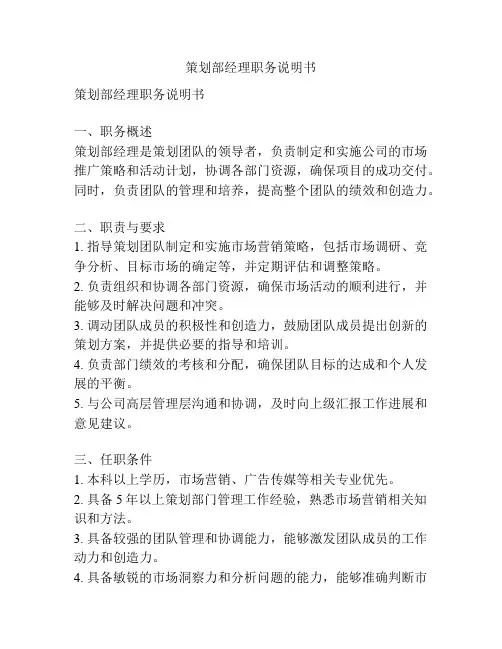 策划部经理职务说明书

策划部经理职务说明书

一、职务概述
策划部经理是策划团队的领导者，负责制定和实施公司的市场推广策略和活动计划，协调各部门资源，确保项目的成功交付。同时，负责团队的管理和培养，提高整个团队的绩效和创造力。

二、职责与要求
1. 指导策划团队制定和实施市场营销策略，包括市场调研、竞争分析、目标市场的确定等，并定期评估和调整策略。
2. 负责组织和协调各部门资源，确保市场活动的顺利进行，并能够及时解决问题和冲突。
3. 调动团队成员的积极性和创造力，鼓励团队成员提出创新的策划方案，并提供必要的指导和培训。
4. 负责部门绩效的考核和分配，确保团队目标的达成和个人发展的平衡。
5. 与公司高层管理层沟通和协调，及时向上级汇报工作进展和意见建议。

三、任职条件
1. 本科以上学历，市场营销、广告传媒等相关专业优先。
2. 具备 5 年以上策划部门管理工作经验，熟悉市场营销相关知识和方法。
3. 具备较强的团队管理和协调能力，能够激发团队成员的工作动力和创造力。
4. 具备敏锐的市场洞察力和分析问题的能力，能够准确判断市